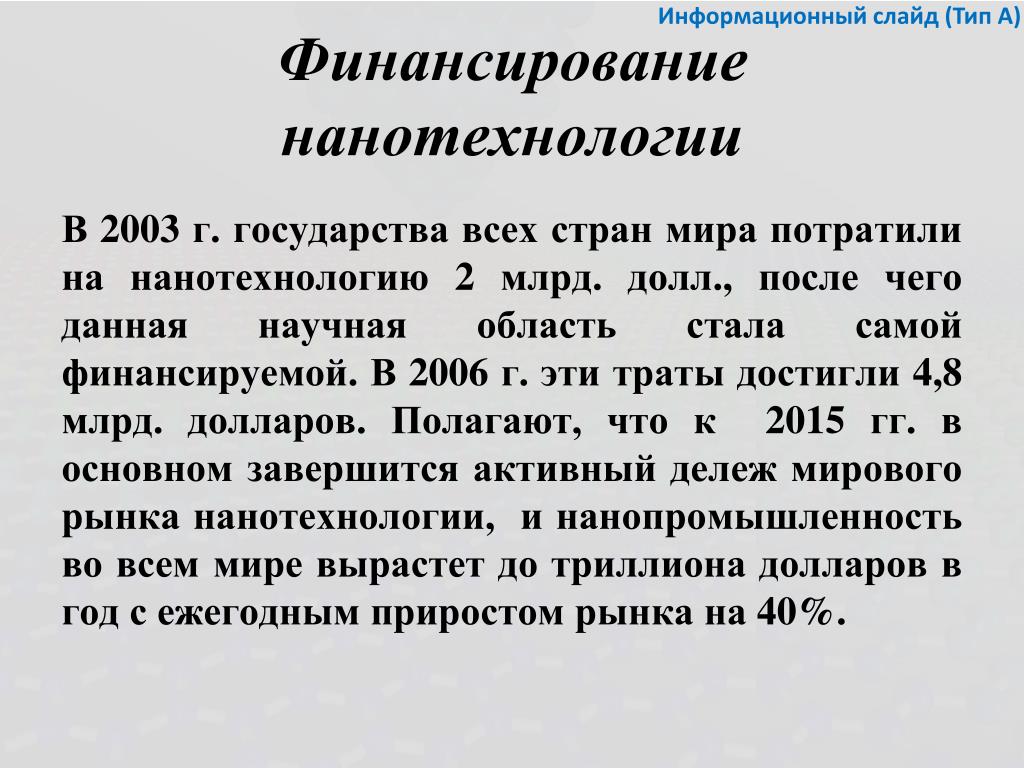 Информационный слайд (Тип А)

Финансирование нанотехнологии

В 2003 г. государства всех стран мира потратили на нанотехнологию 2 млрд. долл., после чего данная научная область стала самой финансируемой. В 2006 г. эти траты достигли 4,8 млрд. долларов. Полагают, что к 2015 гг. в основном завершится активный дележ мирового рынка нанотехнологии, и нанопромышленность во всем мире вырастет до триллиона долларов в год с ежегодным приростом рынка на 40%.